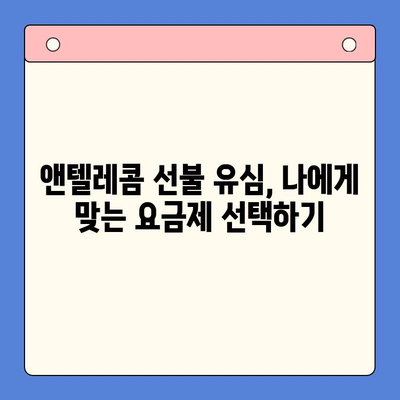 앤텔레콤 선불 유심, 나에게 맞는 요금제 선택하기